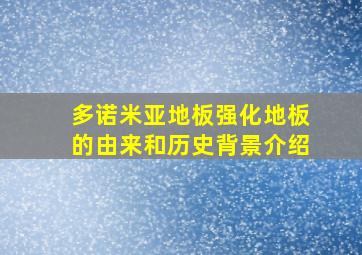 多诺米亚地板强化地板的由来和历史背景介绍